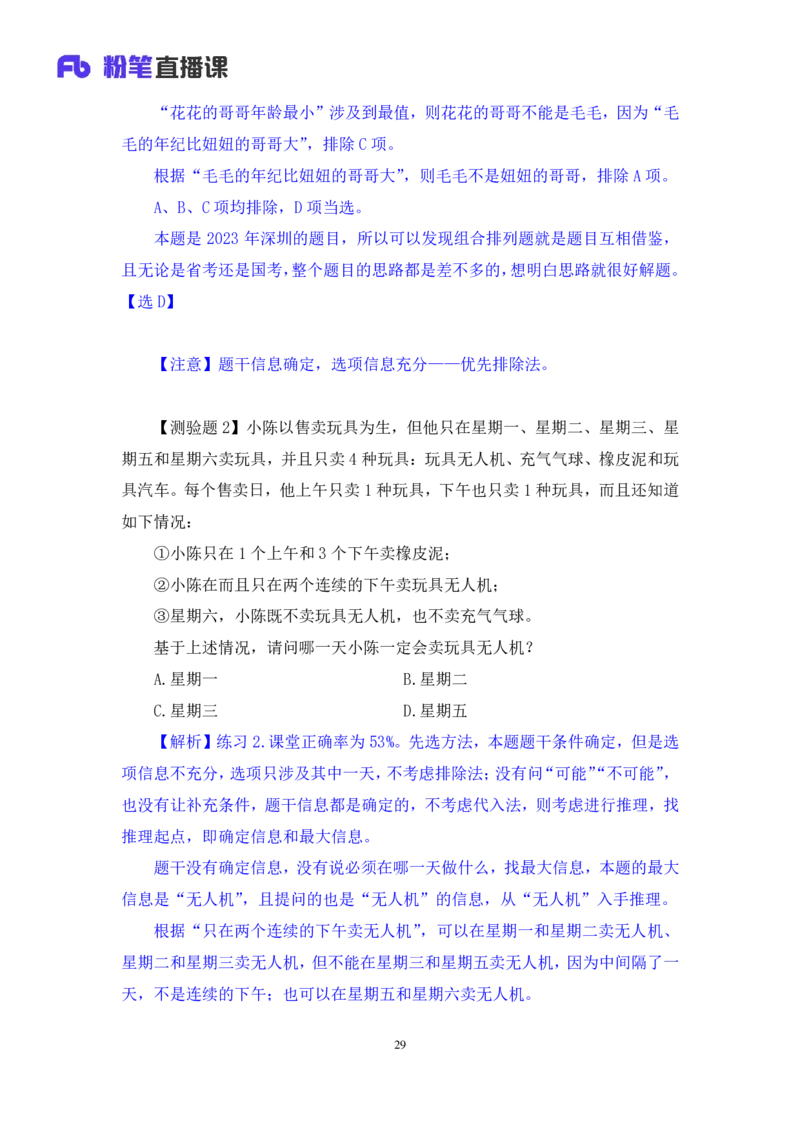 Fb 粉笔直播课

“花花的哥哥年龄最小”涉及到最值，则花花的哥哥不能是毛毛，因为“毛毛的年纪比妞妞的哥哥大”，排除 C 项。

根据“毛毛的年纪比妞妞的哥哥大”，则毛毛不是妞妞的哥哥，排除 A 项。

A、B、C 项均排除，D 项当选。

本题是 2023 年深圳的题目，所以可以发现组合排列题就是题目互相借鉴，且无论是省考还是国考，整个题目的思路都是差不多的，想明白思路就很好解题。

【选 D】

【注意】题干信息确定，选项信息充分——优先排除法。

【测验题 2】小陈以售卖玩具为生，但他只在星期一、星期二、星期三、星期五和星期六卖玩具，并且只卖 4 种玩具：玩具无人机、充气气球、橡皮泥和玩具汽车。每个售卖日，他上午只卖 1 种玩具，下午也只卖 1 种玩具，而且还知道如下情况：

①小陈只在 1 个上午和 3 个下午卖橡皮泥；

②小陈在而且只在两个连续的下午卖玩具无人机；

③星期六，小陈既不卖玩具无人机，也不卖充气气球。

基于上述情况，请问哪一天小陈一定会卖玩具无人机？

A.星期一

B.星期二

C.星期三

D.星期五

【解析】练习 2.课堂正确率为 53%。先选方法，本题题干条件确定，但是选项信息不充分，选项只涉及其中一天，不考虑排除法；没有问“可能”“不可能”，也没有让补充条件，题干信息都是确定的，不考虑代入法，则考虑进行推理，找推理起点，即确定信息和最大信息。

题干没有确定信息，没有说必须在哪一天做什么，找最大信息，本题的最大信息是“无人机”，且提问的也是“无人机”的信息，从“无人机”入手推理。

根据“只在两个连续的下午卖无人机”，可以在星期一和星期二卖无人机、星期二和星期三卖无人机，但不能在星期三和星期五卖无人机，因为中间隔了一天，不是连续的下午；也可以在星期五和星期六卖无人机。

29